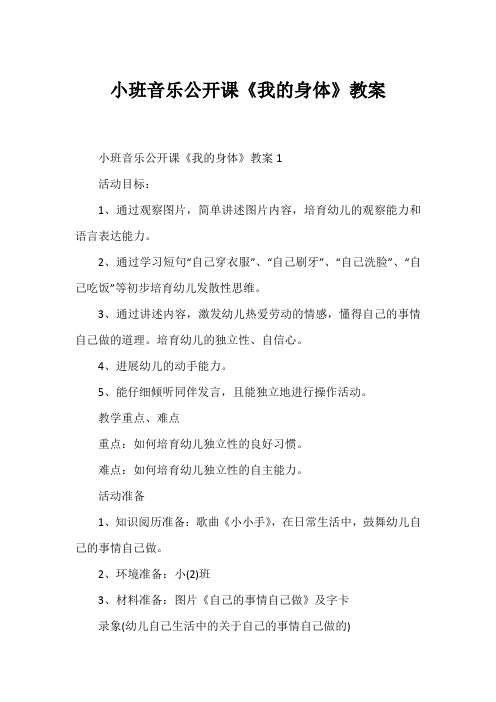 小班音乐公开课《我的身体》教案

小班音乐公开课《我的身体》教案 1

活动目标：

1、通过观察图片，简单讲述图片内容，培育幼儿的观察能力和语言表达能力。

2、通过学习短句“自己穿衣服”、“自己刷牙”、“自己洗脸”、“自己吃饭”等初步培育幼儿发散性思维。

3、通过讲述内容，激发幼儿热爱劳动的情感，懂得自己的事情自己做的道理。培育幼儿的独立性、自信心。

4、进展幼儿的动手能力。

5、能仔细倾听同伴发言，且能独立地进行操作活动。

教学重点、难点

重点：如何培育幼儿独立性的良好习惯。

难点：如何培育幼儿独立性的自主能力。

活动准备

1、知识阅历准备：歌曲《小小手》，在日常生活中，鼓舞幼儿自己的事情自己做。

2、环境准备：小(2)班

3、材料准备：图片《自己的事情自己做》及字卡

录象(幼儿自己生活中的关于自己的事情自己做的)